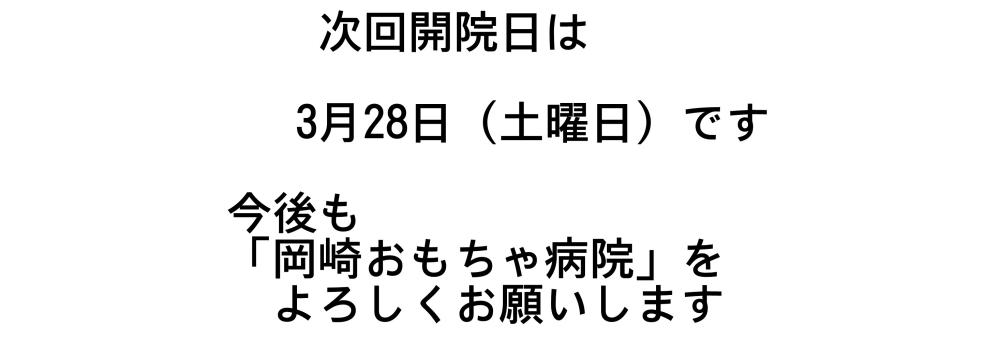 次回開院日は

3月28日（土曜日）です

今後も
「岡崎おもちゃ病院」を
よろしくお願いします